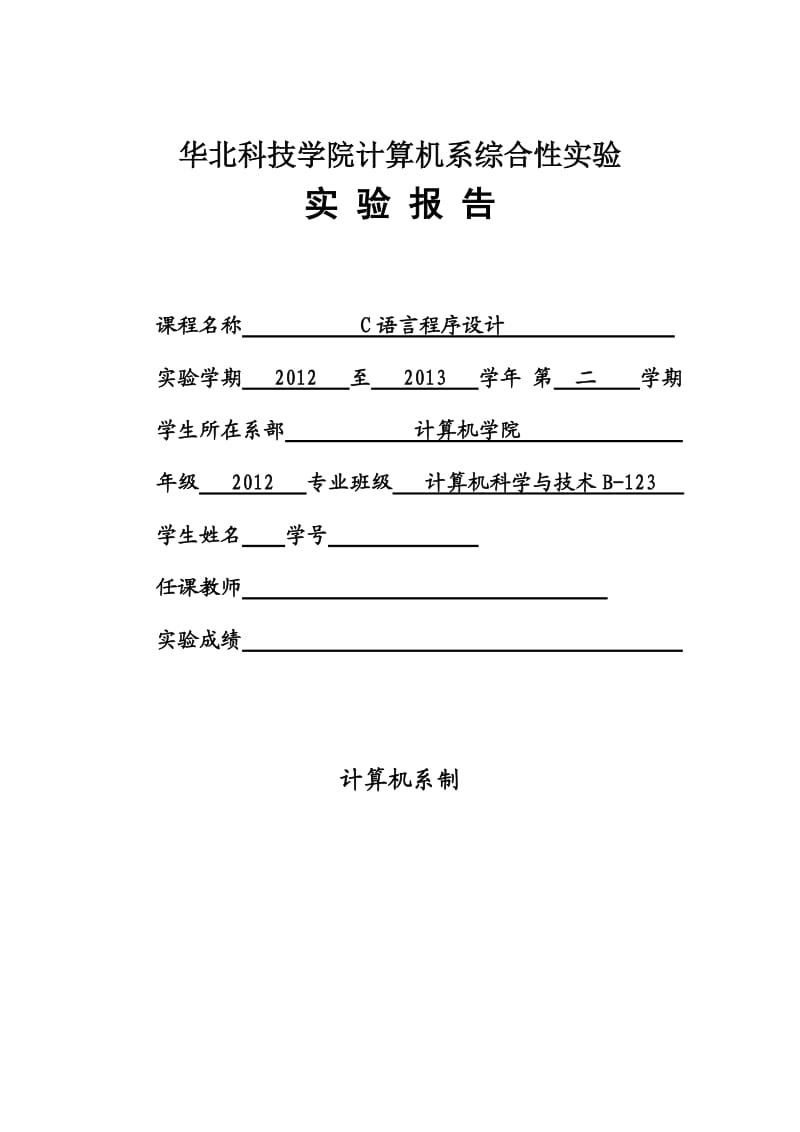 华北科技学院计算机系综合性实验

实 验 报 告

课程名称 C语言程序设计

实验学期 2012 至 2013 学年 第 二 学期

学生所在系部 计算机学院

年级 2012 专业班级 计算机科学与技术B-123

学生姓名 学号

任课教师

实验成绩

计算机系制